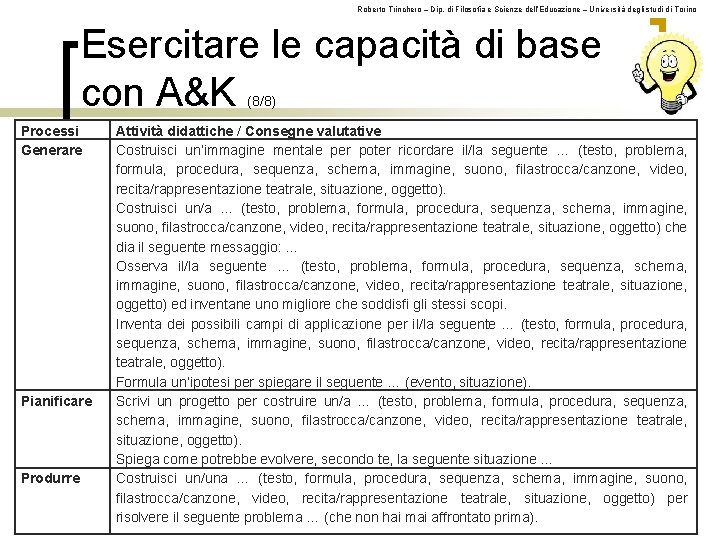 Roberto Trinchero – Dip. di Filosofia e Scienze dell'Educazione – Università degli studi di Torino

Esercitare le capacità di base con A&K (8/8)

| Processi | Attività didattiche / Consegne valutative |
|---|---|
| Generare | Costruisci un'immagine mentale per poter ricordare il/la seguente ... (testo, problema, formula, procedura, sequenza, schema, immagine, suono, filastrocca/canzone, video, recita/rappresentazione teatrale, situazione, oggetto). Costruisci un/a ... (testo, problema, formula, procedura, sequenza, schema, immagine, suono, filastrocca/canzone, video, recita/rappresentazione teatrale, situazione, oggetto) che dia il seguente messaggio: ... Osserva il/la seguente ... (testo, problema, formula, procedura, sequenza, schema, immagine, suono, filastrocca/canzone, video, recita/rappresentazione teatrale, situazione, oggetto) ed inventane uno migliore che soddisfi gli stessi scopi. Inventa dei possibili campi di applicazione per il/la seguente ... (testo, formula, procedura, sequenza, schema, immagine, suono, filastrocca/canzone, video, recita/rappresentazione teatrale, oggetto). Formula un'ipotesi per spiegare il seguente ... (evento, situazione). |
| Pianificare | Scrivi un progetto per costruire un/a ... (testo, problema, formula, procedura, sequenza, schema, immagine, suono, filastrocca/canzone, video, recita/rappresentazione teatrale, situazione, oggetto). Spiega come potrebbe evolvere, secondo te, la seguente situazione ... |
| Produrre | Costruisci un/una ... (testo, formula, procedura, sequenza, schema, immagine, suono, filastrocca/canzone, video, recita/rappresentazione teatrale, situazione, oggetto) per risolvere il seguente problema ... (che non hai mai affrontato prima). |